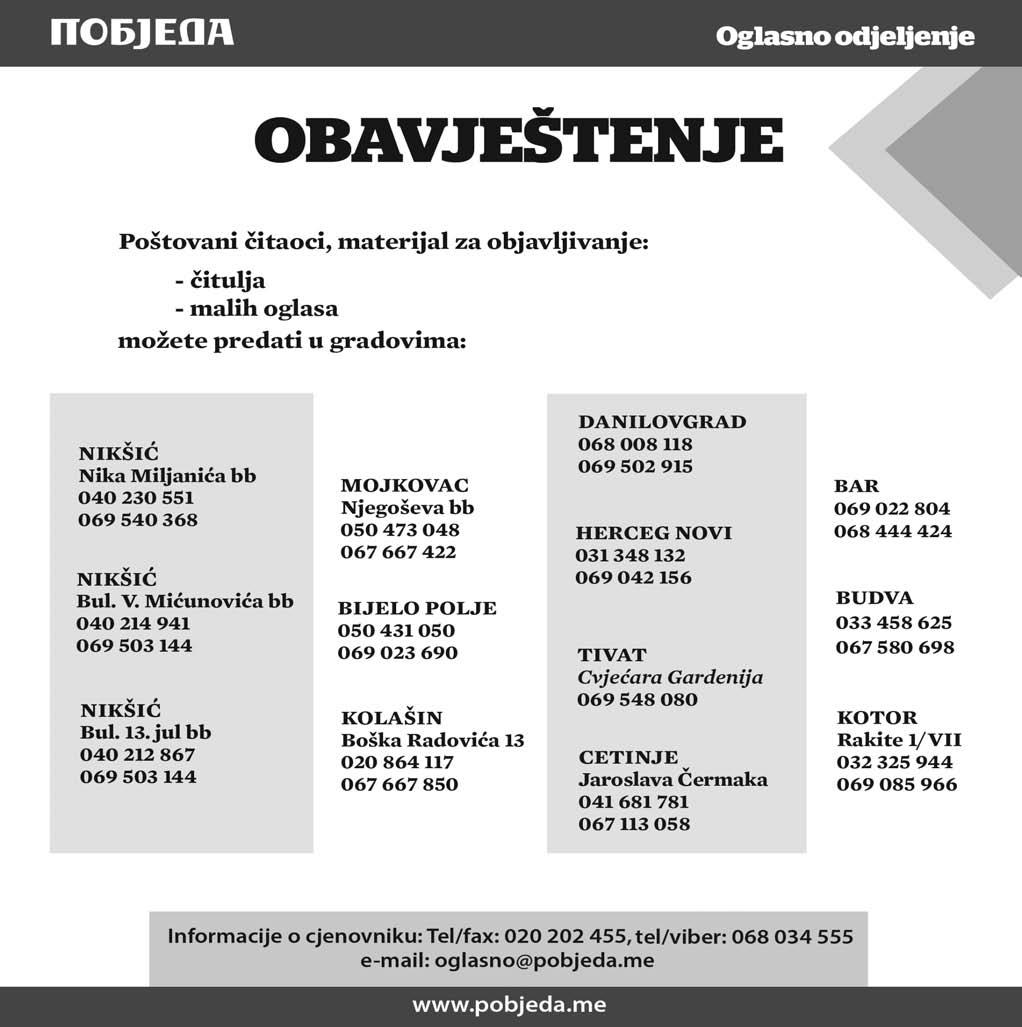 ПОБЈЕДА

Oglasno odjeljenje

OBAVJEŠTENJE

Poštovani čitaoci, materijal za objavljivanje:
- čitulja
- malih oglasa
možete predati u gradovima:

NIKŠIĆ
Nika Miljanića bb
040 230 551
069 540 368

NIKŠIĆ
Bul. V. Mićunovića bb
040 214 941
069 503 144

NIKŠIĆ
Bul. 13. jul bb
040 212 867
069 503 144

MOJKOVAC
Njegoševa bb
050 473 048
067 667 422

BIJELO POLJE
050 431 050
069 023 690

KOLAŠIN
Boška Radovića 13
020 864 117
067 667 850

DANILOVGRAD
068 008 118
069 502 915

HERCEG NOVI
031 348 132
069 042 156

TIVAT
Cvjećara Gardenija
069 548 080

CETINJE
Jaroslava Čermaka
041 681 781
067 113 058

BAR
069 022 804
068 444 424

BUDVA
033 458 625
067 580 698

KOTOR
Rakite 1/VII
032 325 944
069 085 966

Informacije o cjenovniku: Tel/fax: 020 202 455, tel/viber: 068 034 555
e-mail: oglasno@pobjeda.me

www.pobjeda.me